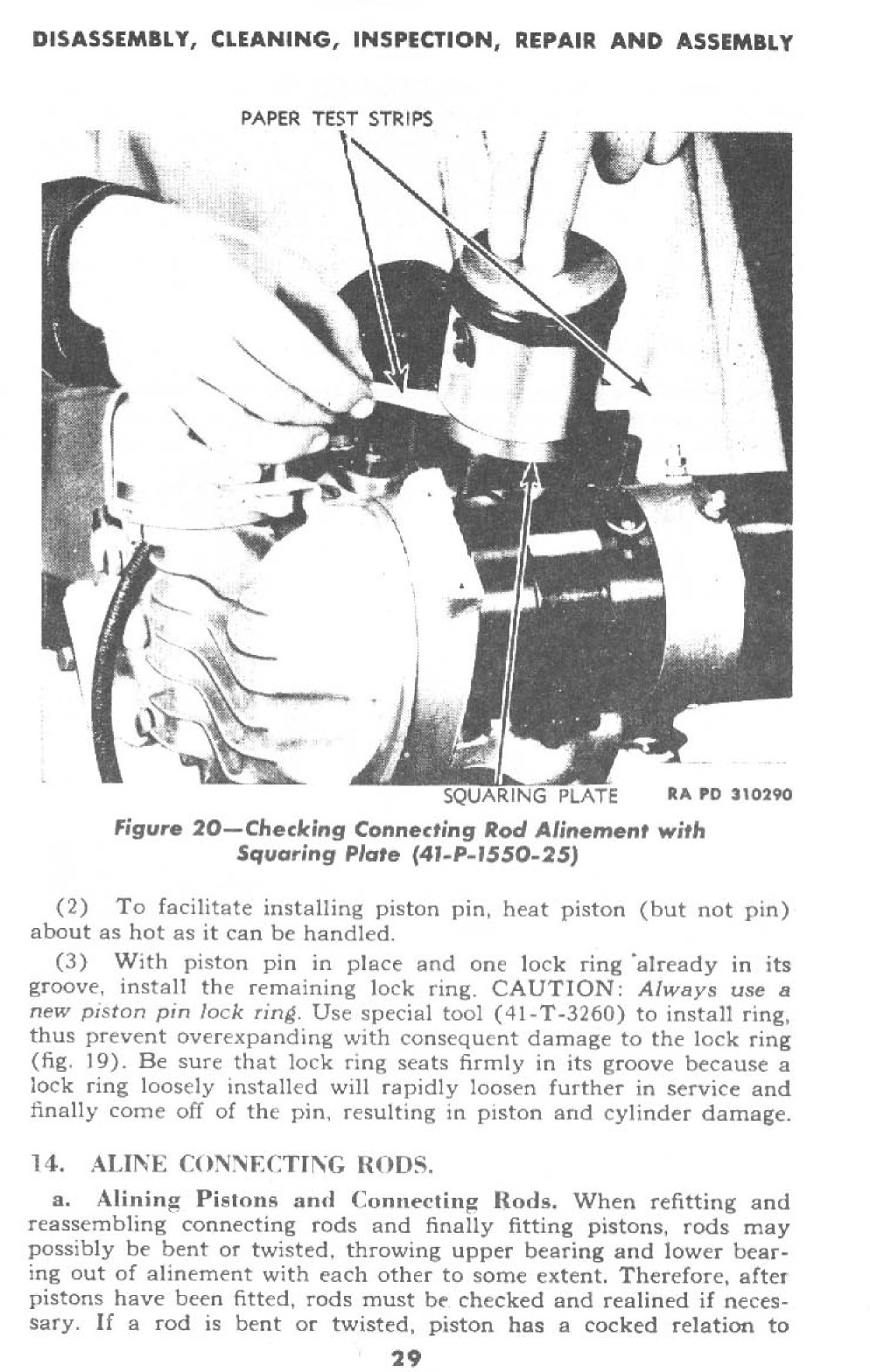 DISASSEMBLY, CLEANING, INSPECTION, REPAIR AND ASSEMBLY

PAPER TEST STRIPS

SQUARING PLATE

RA PD 310290

Figure 20—Checking Connecting Rod Alinement with Squaring Plate (41-P-1550-25)

(2) To facilitate installing piston pin, heat piston (but not pin) about as hot as it can be handled.

(3) With piston pin in place and one lock ring already in its groove, install the remaining lock ring. CAUTION: Always use a new piston pin lock ring. Use special tool (41-T-3260) to install ring, thus prevent overexpanding with consequent damage to the lock ring (fig. 19). Be sure that lock ring seats firmly in its groove because a lock ring loosely installed will rapidly loosen further in service and finally come off of the pin, resulting in piston and cylinder damage.

14. ALINE CONNECTING RODS.

a. Alining Pistons and Connecting Rods. When refitting and reassembling connecting rods and finally fitting pistons, rods may possibly be bent or twisted, throwing upper bearing and lower bearing out of alinement with each other to some extent. Therefore, after pistons have been fitted, rods must be checked and realined if necessary. If a rod is bent or twisted, piston has a cocked relation to

29